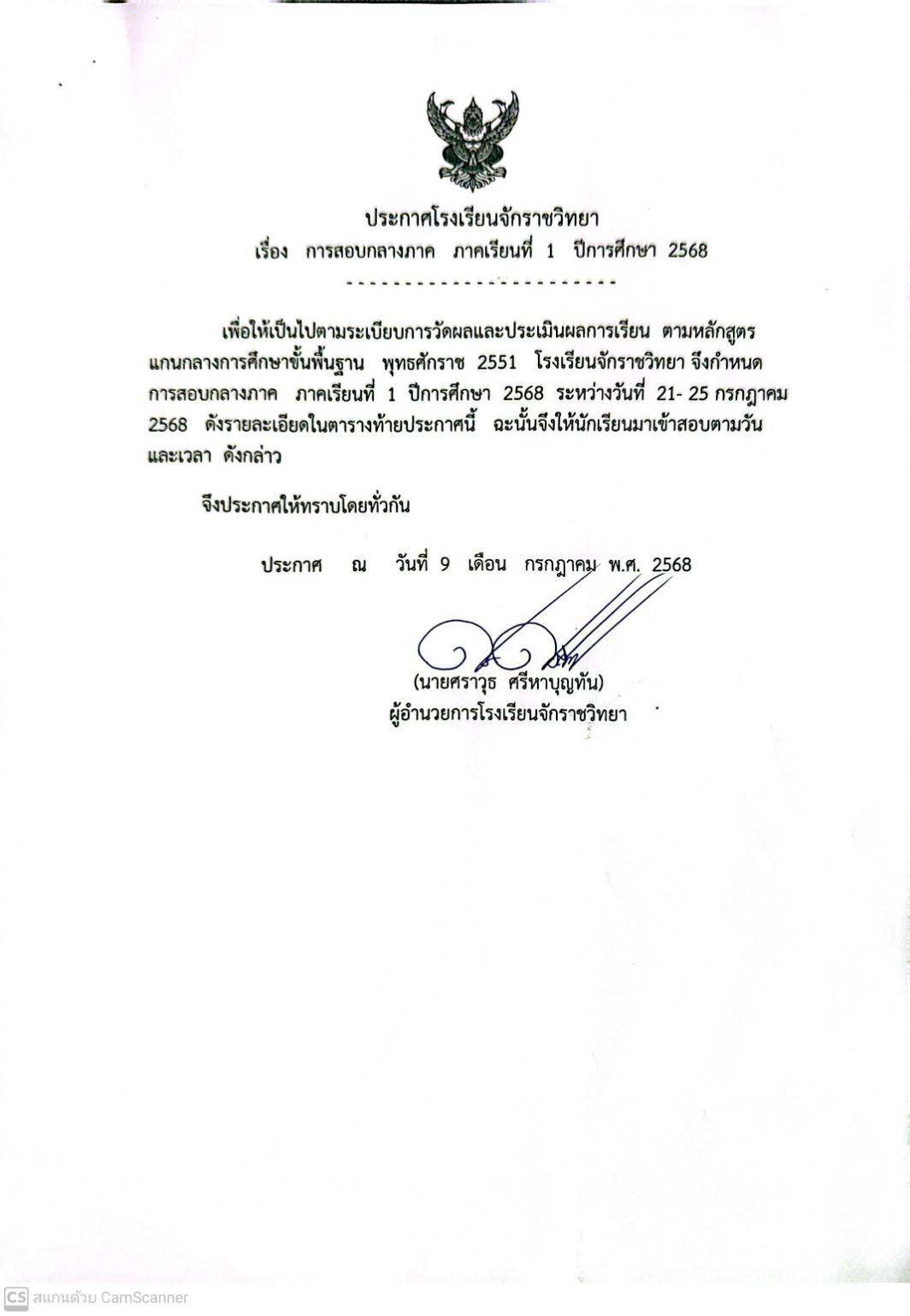 ประกาศโรงเรียนจักราชวิทยา
เรื่อง การสอบกลางภาค ภาคเรียนที่ 1 ปีการศึกษา 2568

-----------------------

เพื่อให้เป็นไปตามระเบียบการวัดผลและประเมินผลการเรียน ตามหลักสูตรแกนกลางการศึกษาขั้นพื้นฐาน พุทธศักราช 2551 โรงเรียนจักราชวิทยา จึงกำหนดการสอบกลางภาค ภาคเรียนที่ 1 ปีการศึกษา 2568 ระหว่างวันที่ 21- 25 กรกฎาคม 2568 ดังรายละเอียดในตารางท้ายประกาศนี้ ฉะนั้นจึงให้นักเรียนมาเข้าสอบตามวันและเวลา ดังกล่าว

จึงประกาศให้ทราบโดยทั่วกัน

ประกาศ ณ วันที่ 9 เดือน กรกฎาคม พ.ศ. 2568

(นายศราวุธ ศรีหาบุญทัน)
ผู้อำนวยการโรงเรียนจักราชวิทยา

CS สแกนด้วย CamScanner